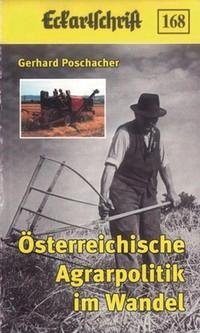 Eckartschrift 168

Gerhard Poschacher

Österreichische Agrarpolitik im Wandel